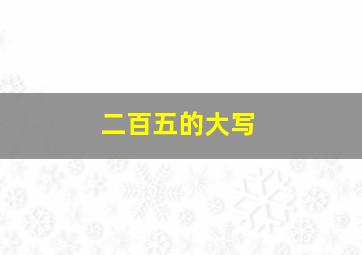 二百五的大写